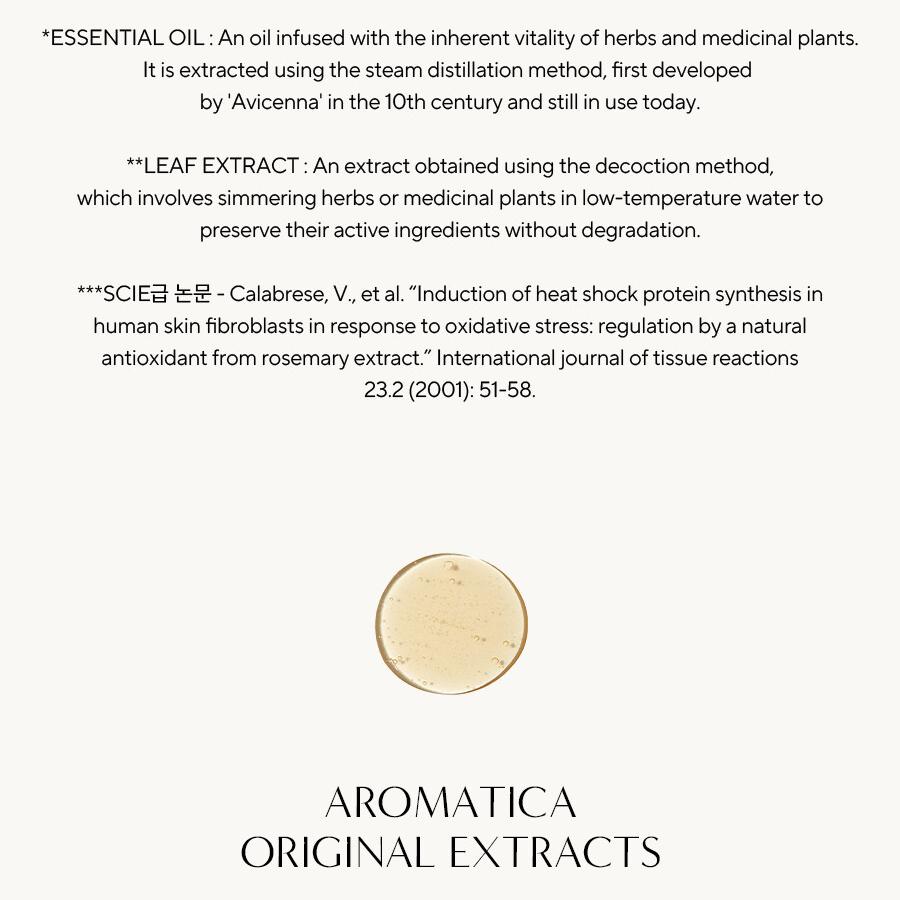 *ESSENTIAL OIL : An oil infused with the inherent vitality of herbs and medicinal plants. It is extracted using the steam distillation method, first developed by 'Avicenna' in the 10th century and still in use today.

**LEAF EXTRACT : An extract obtained using the decoction method, which involves simmering herbs or medicinal plants in low-temperature water to preserve their active ingredients without degradation.

***SCIE급 논문 - Calabrese, V., et al. “Induction of heat shock protein synthesis in human skin fibroblasts in response to oxidative stress: regulation by a natural antioxidant from rosemary extract.” International journal of tissue reactions 23.2 (2001): 51-58.

AROMATICA
ORIGINAL EXTRACTS